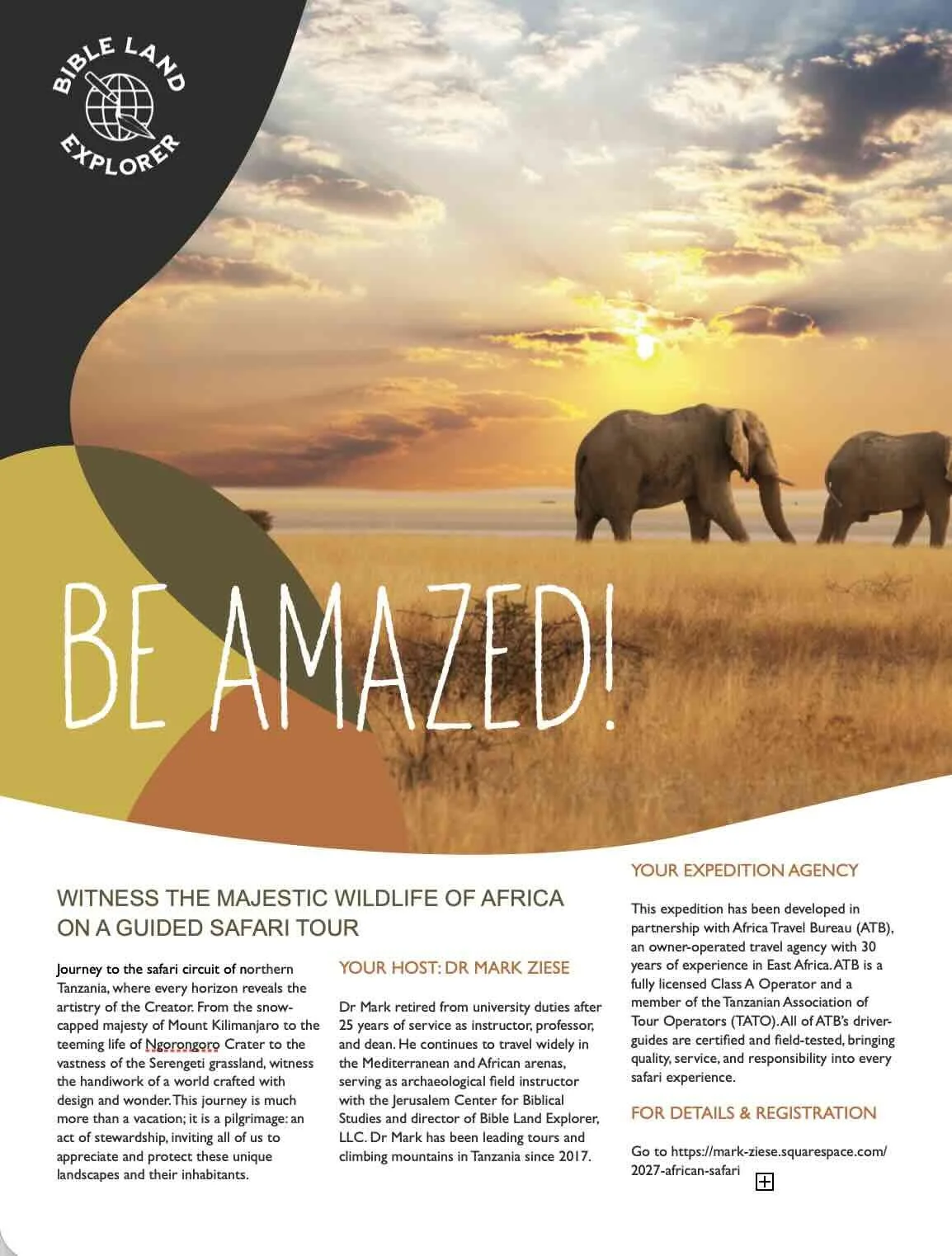 BIBLE LAND EXPLORER

BE AMAZED!

WITNESS THE MAJESTIC WILDLIFE OF AFRICA ON A GUIDED SAFARI TOUR

Journey to the safari circuit of northern Tanzania, where every horizon reveals the artistry of the Creator. From the snow-capped majesty of Mount Kilimanjaro to the teeming life of Ngorongoro Crater to the vastness of the Serengeti grassland, witness the handiwork of a world crafted with design and wonder. This journey is much more than a vacation; it is a pilgrimage: an act of stewardship, inviting all of us to appreciate and protect these unique landscapes and their inhabitants.

YOUR HOST: DR MARK ZIESE

Dr Mark retired from university duties after 25 years of service as instructor, professor, and dean. He continues to travel widely in the Mediterranean and African arenas, serving as archaeological field instructor with the Jerusalem Center for Biblical Studies and director of Bible Land Explorer, LLC. Dr Mark has been leading tours and climbing mountains in Tanzania since 2017.

YOUR EXPEDITION AGENCY

This expedition has been developed in partnership with Africa Travel Bureau (ATB), an owner-operated travel agency with 30 years of experience in East Africa. ATB is a fully licensed Class A Operator and a member of the Tanzanian Association of Tour Operators (TATO). All of ATB's driver-guides are certified and field-tested, bringing quality, service, and responsibility into every safari experience.

FOR DETAILS & REGISTRATION

Go to https://mark-ziese.squarespace.com/2027-african-safari